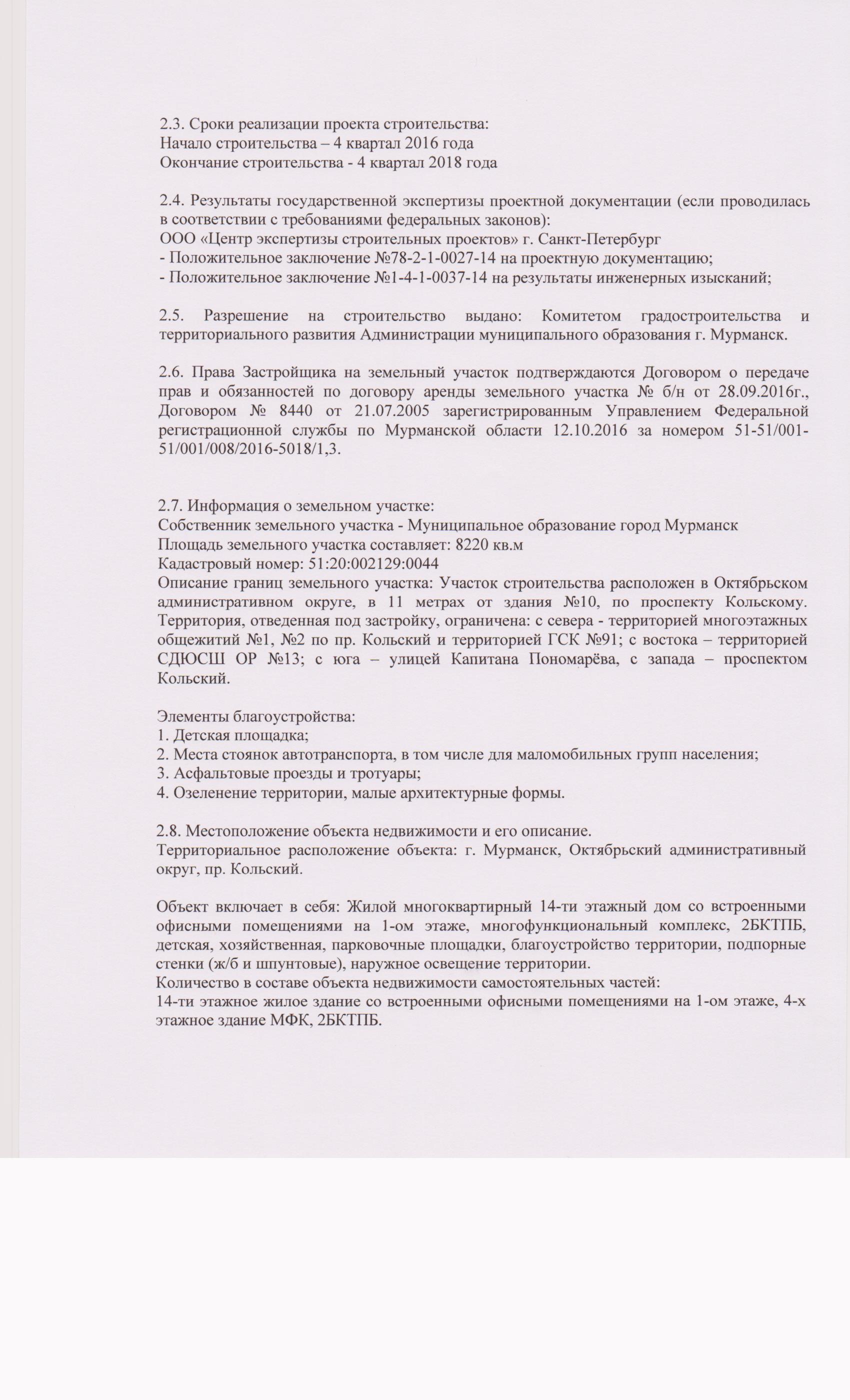 2.3. Сроки реализации проекта строительства:
Начало строительства – 4 квартал 2016 года
Окончание строительства - 4 квартал 2018 года

2.4. Результаты государственной экспертизы проектной документации (если проводилась в соответствии с требованиями федеральных законов):
ООО «Центр экспертизы строительных проектов» г. Санкт-Петербург
- Положительное заключение №78-2-1-0027-14 на проектную документацию;
- Положительное заключение №1-4-1-0037-14 на результаты инженерных изысканий;

2.5. Разрешение на строительство выдано: Комитетом градостроительства и территориального развития Администрации муниципального образования г. Мурманск.

2.6. Права Застройщика на земельный участок подтверждаются Договором о передаче прав и обязанностей по договору аренды земельного участка № б/н от 28.09.2016г., Договором № 8440 от 21.07.2005 зарегистрированным Управлением Федеральной регистрационной службы по Мурманской области 12.10.2016 за номером 51-51/001-51/001/008/2016-5018/1,3.

2.7. Информация о земельном участке:
Собственник земельного участка - Муниципальное образование город Мурманск
Площадь земельного участка составляет: 8220 кв.м
Кадастровый номер: 51:20:002129:0044
Описание границ земельного участка: Участок строительства расположен в Октябрьском административном округе, в 11 метрах от здания №10, по проспекту Кольскому. Территория, отведенная под застройку, ограничена: с севера - территорией многоэтажных общежитий №1, №2 по пр. Кольский и территорией ГСК №91; с востока – территорией СДЮСШ ОР №13; с юга – улицей Капитана Пономарёва, с запада – проспектом Кольский.

Элементы благоустройства:
1. Детская площадка;
2. Места стоянок автотранспорта, в том числе для маломобильных групп населения;
3. Асфальтовые проезды и тротуары;
4. Озеленение территории, малые архитектурные формы.

2.8. Местоположение объекта недвижимости и его описание.
Территориальное расположение объекта: г. Мурманск, Октябрьский административный округ, пр. Кольский.

Объект включает в себя: Жилой многоквартирный 14-ти этажный дом со встроенными офисными помещениями на 1-ом этаже, многофункциональный комплекс, 2БКТПБ, детская, хозяйственная, парковочные площадки, благоустройство территории, подпорные стенки (ж/б и шпунтовые), наружное освещение территории.
Количество в составе объекта недвижимости самостоятельных частей:
14-ти этажное жилое здание со встроенными офисными помещениями на 1-ом этаже, 4-х этажное здание МФК, 2БКТПБ.